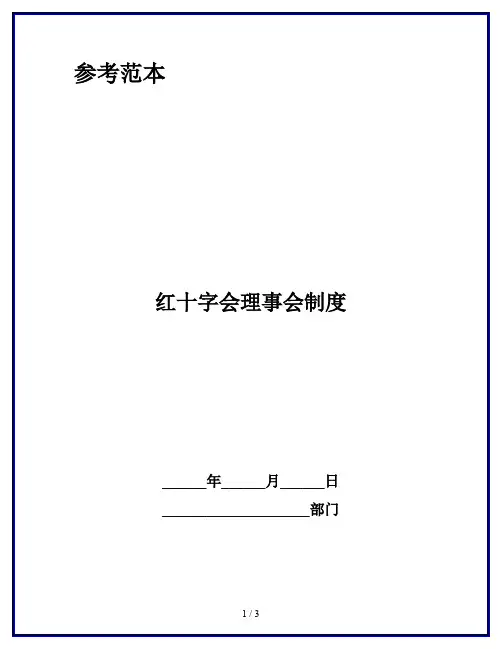 参考范本

红十字会理事会制度

____年____月____日

____部门

1 / 3